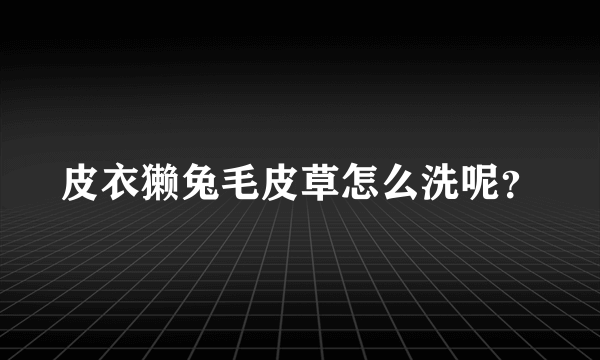 皮衣獭兔毛皮草怎么洗呢？